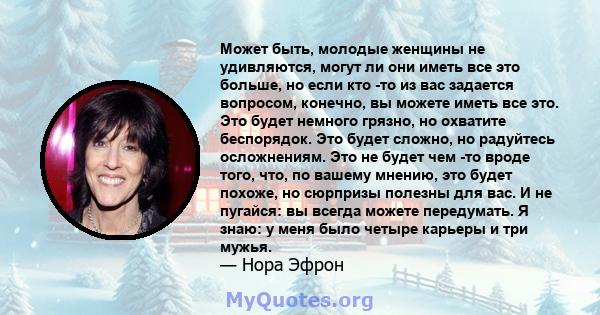 Может быть, молодые женщины не удивляются, могут ли они иметь все это больше, но если кто -то из вас задается вопросом, конечно, вы можете иметь все это. Это будет немного грязно, но охватите беспорядок. Это будет сложно, но радуйтесь осложнениям. Это не будет чем -то вроде того, что, по вашему мнению, это будет похоже, но сюрпризы полезны для вас. И не пугайся: вы всегда можете передумать. Я знаю: у меня было четыре карьеры и три мужья.
— Нора Эфрон

MyQuotes.org